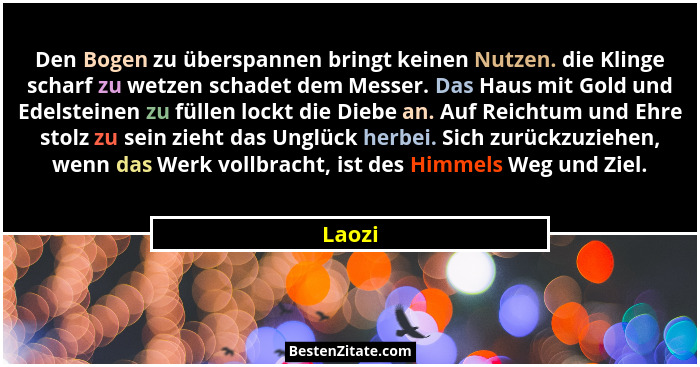 Den Bogen zu überspannen bringt keinen Nutzen. die Klinge scharf zu wetzen schadet dem Messer. Das Haus mit Gold und Edelsteinen zu füllen lockt die Diebe an. Auf Reichtum und Ehre stolz zu sein zieht das Unglück herbei. Sich zurückzuziehen, wenn das Werk vollbracht, ist des Himmels Weg und Ziel.

Laozi

BestenZitate.com